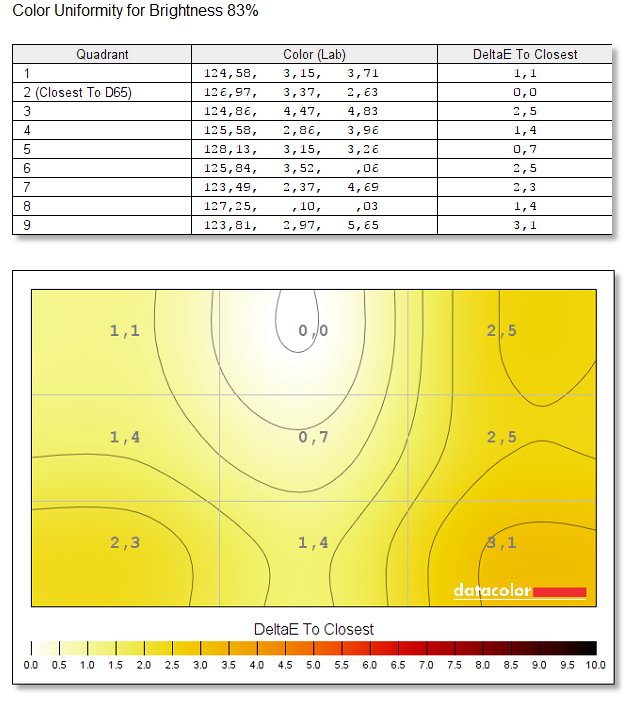 Color Uniformity for Brightness 83%

| Quadrant | Color (Lab) | DeltaE To Closest |
|---|---|---|
| 1 | 124,58, 3,15, 3,71 | 1,1 |
| 2 (Closest To D65) | 126,97, 3,37, 2,63 | 0,0 |
| 3 | 124,86, 4,47, 4,83 | 2,5 |
| 4 | 125,58, 2,86, 3,96 | 1,4 |
| 5 | 128,13, 3,15, 3,26 | 0,7 |
| 6 | 125,84, 3,52, ,06 | 2,5 |
| 7 | 123,49, 2,37, 4,69 | 2,3 |
| 8 | 127,25, ,10, ,03 | 1,4 |
| 9 | 123,81, 2,97, 5,65 | 3,1 |

1,1
0,0
2,5
1,4
0,7
2,5
2,3
1,4
3,1

datacolor

DeltaE To Closest

0.0 0.5 1.0 1.5 2.0 2.5 3.0 3.5 4.0 4.5 5.0 5.5 6.0 6.5 7.0 7.5 8.0 8.5 9.0 9.5 10.0